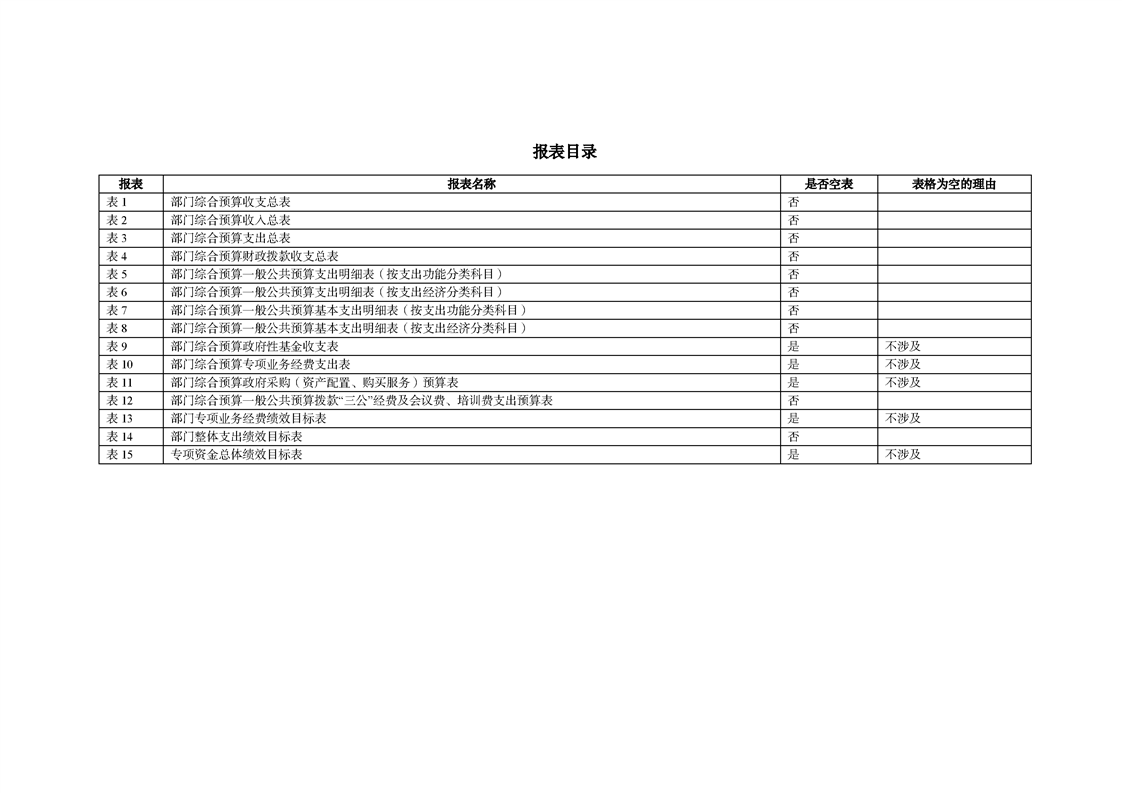 报表目录

| 报表 | 报表名称 | 是否空表 | 表格为空的理由 |
|---|---|---|---|
| 表 1 | 部门综合预算收支总表 | 否 | |
| 表 2 | 部门综合预算收入总表 | 否 | |
| 表 3 | 部门综合预算支出总表 | 否 | |
| 表 4 | 部门综合预算财政拨款收支总表 | 否 | |
| 表 5 | 部门综合预算一般公共预算支出明细表（按支出功能分类科目） | 否 | |
| 表 6 | 部门综合预算一般公共预算支出明细表（按支出经济分类科目） | 否 | |
| 表 7 | 部门综合预算一般公共预算基本支出明细表（按支出功能分类科目） | 否 | |
| 表 8 | 部门综合预算一般公共预算基本支出明细表（按支出经济分类科目） | 否 | |
| 表 9 | 部门综合预算政府性基金收支表 | 是 | 不涉及 |
| 表 10 | 部门综合预算专项业务经费支出表 | 是 | 不涉及 |
| 表 11 | 部门综合预算政府采购（资产配置、购买服务）预算表 | 是 | 不涉及 |
| 表 12 | 部门综合预算一般公共预算拨款“三公”经费及会议费、培训费支出预算表 | 否 | |
| 表 13 | 部门专项业务经费绩效目标表 | 是 | 不涉及 |
| 表 14 | 部门整体支出绩效目标表 | 否 | |
| 表 15 | 专项资金总体绩效目标表 | 是 | 不涉及 |